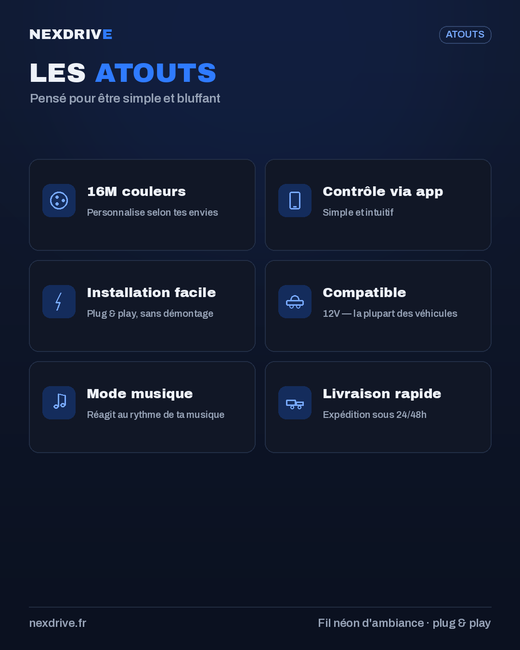 NEXDRIVE

ATOUTS

LES ATOUTS

Pensé pour être simple et bluffant

16M couleurs

Personnalise selon tes envies

Contrôle via app

Simple et intuitif

Installation facile

Plug & play, sans démontage

Compatible

12V — la plupart des véhicules

Mode musique

Réagit au rythme de ta musique

Livraison rapide

Expédition sous 24/48h

nexdrive.fr

Fil néon d'ambiance · plug & play